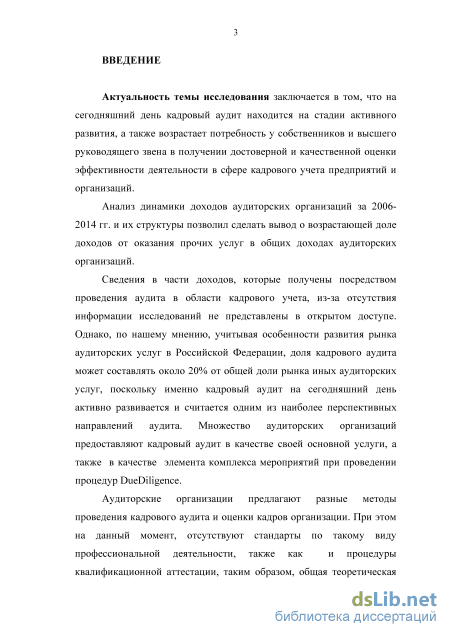 3

ВВЕДЕНИЕ

Актуальность темы исследования заключается в том, что на сегодняшний день кадровый аудит находится на стадии активного развития, а также возрастает потребность у собственников и высшего руководящего звена в получении достоверной и качественной оценки эффективности деятельности в сфере кадрового учета предприятий и организаций.

Анализ динамики доходов аудиторских организаций за 2006-2014 гг. и их структуры позволил сделать вывод о возрастающей доле доходов от оказания прочих услуг в общих доходах аудиторских организаций.

Сведения в части доходов, которые получены посредством проведения аудита в области кадрового учета, из-за отсутствия информации исследований не представлены в открытом доступе. Однако, по нашему мнению, учитывая особенности развития рынка аудиторских услуг в Российской Федерации, доля кадрового аудита может составлять около 20% от общей доли рынка иных аудиторских услуг, поскольку именно кадровый аудит на сегодняшний день активно развивается и считается одним из наиболее перспективных направлений аудита. Множество аудиторских организаций предоставляют кадровый аудит в качестве своей основной услуги, а также в качестве элемента комплекса мероприятий при проведении процедур DueDiligence.

Аудиторские организации предлагают разные методы проведения кадрового аудита и оценки кадров организации. При этом на данный момент, отсутствуют стандарты по такому виду профессиональной деятельности, также как и процедуры квалификационной аттестации, таким образом, общая теоретическая

dsLib.net
библиотека диссертаций